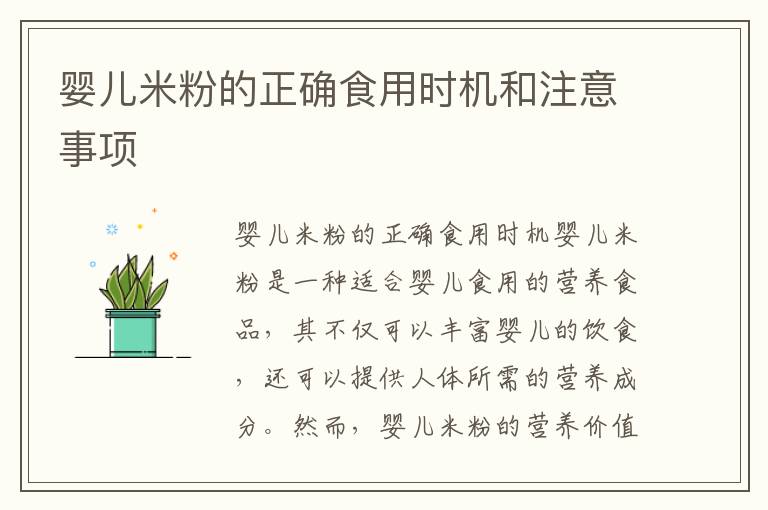 婴儿米粉的正确食用时机和注意事项

婴儿米粉的正确食用时机婴儿米粉是一种适合婴儿食用的营养食品，其不仅可以丰富婴儿的饮食，还可以提供人体所需的营养成分。然而，婴儿米粉的营养价值